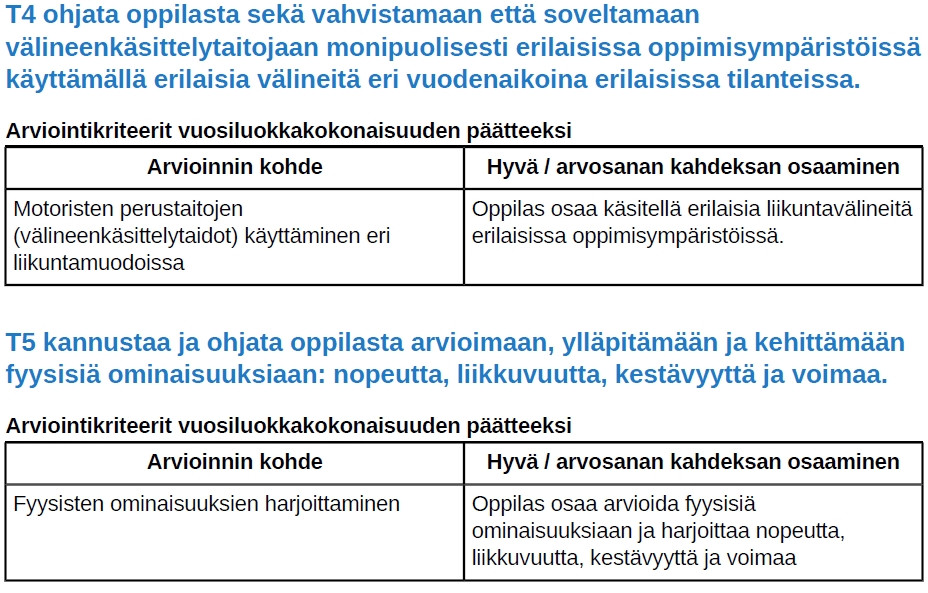 T4 ohjata oppilasta sekä vahvistamaan että soveltamaan välineenkäsittelytaitojaan monipuolisesti erilaisissa oppimisympäristöissä käyttämällä erilaisia välineitä eri vuodenaikoina erilaisissa tilanteissa.

Arviointikriteerit vuosiluokkakokonaisuuden päätteeksi

| Arvioinnin kohde | Hyvä / arvosanan kahdeksan osaaminen |
|---|---|
| Motoristen perustaitojen (välineenkäsittelytaidot) käyttäminen eri liikuntamuodoissa | Oppilas osaa käsitellä erilaisia liikuntavälineitä erilaisissa oppimisympäristöissä. |

T5 kannustaa ja ohjata oppilasta arvioimaan, ylläpitämään ja kehittämään fyysisiä ominaisuuksiaan: nopeutta, liikkuvuutta, kestävyyttä ja voimaa.

Arviointikriteerit vuosiluokkakokonaisuuden päätteeksi

| Arvioinnin kohde | Hyvä / arvosanan kahdeksan osaaminen |
|---|---|
| Fyysisten ominaisuuksien harjoittaminen | Oppilas osaa arvioida fyysisiä ominaisuuksiaan ja harjoittaa nopeutta, liikkuvuutta, kestävyyttä ja voimaa |